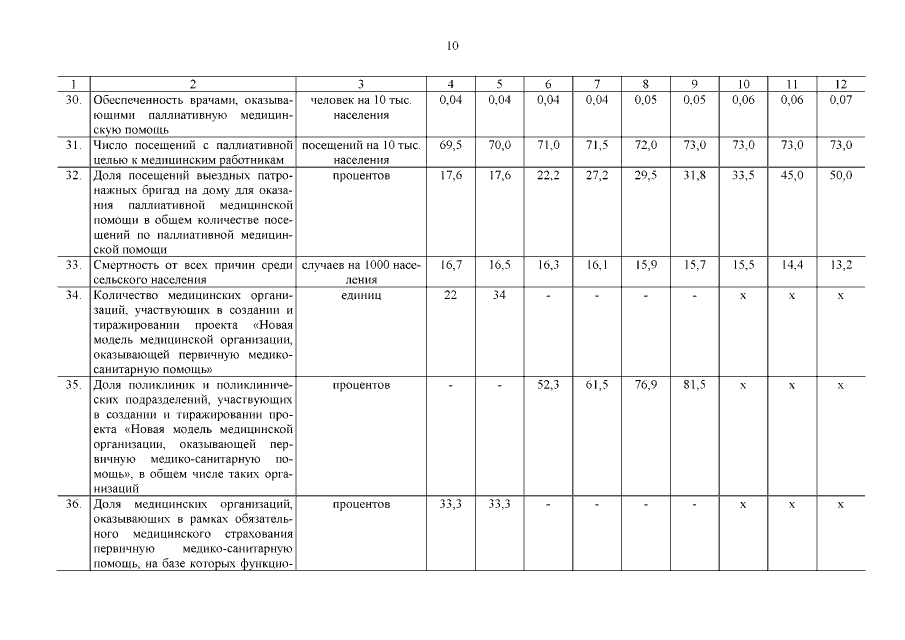 10

| 1 | 2 | 3 | 4 | 5 | 6 | 7 | 8 | 9 | 10 | 11 | 12 |
|---|---|---|---|---|---|---|---|---|---|---|---|
| 30. | Обеспеченность врачами, оказывающими паллиативную медицинскую помощь | человек на 10 тыс. населения | 0,04 | 0,04 | 0,04 | 0,04 | 0,05 | 0,05 | 0,06 | 0,06 | 0,07 |
| 31. | Число посещений с паллиативной целью к медицинским работникам | посещений на 10 тыс. населения | 69,5 | 70,0 | 71,0 | 71,5 | 72,0 | 73,0 | 73,0 | 73,0 | 73,0 |
| 32. | Доля посещений выездных патронажных бригад на дому для оказания паллиативной медицинской помощи в общем количестве посещений по паллиативной медицинской помощи | процентов | 17,6 | 17,6 | 22,2 | 27,2 | 29,5 | 31,8 | 33,5 | 45,0 | 50,0 |
| 33. | Смертность от всех причин среди сельского населения | случаев на 1000 населения | 16,7 | 16,5 | 16,3 | 16,1 | 15,9 | 15,7 | 15,5 | 14,4 | 13,2 |
| 34. | Количество медицинских организаций, участвующих в создании и тиражировании проекта «Новая модель медицинской организации, оказывающей первичную медико-санитарную помощь» | единиц | 22 | 34 | - | - | - | - | x | x | x |
| 35. | Доля поликлиник и поликлинических подразделений, участвующих в создании и тиражировании проекта «Новая модель медицинской организации, оказывающей первичную медико-санитарную помощь», в общем числе таких организаций | процентов | - | - | 52,3 | 61,5 | 76,9 | 81,5 | x | x | x |
| 36. | Доля медицинских организаций, оказывающих в рамках обязательного медицинского страхования первичную медико-санитарную помощь, на базе которых функцио- | процентов | 33,3 | 33,3 | - | - | - | - | x | x | x |